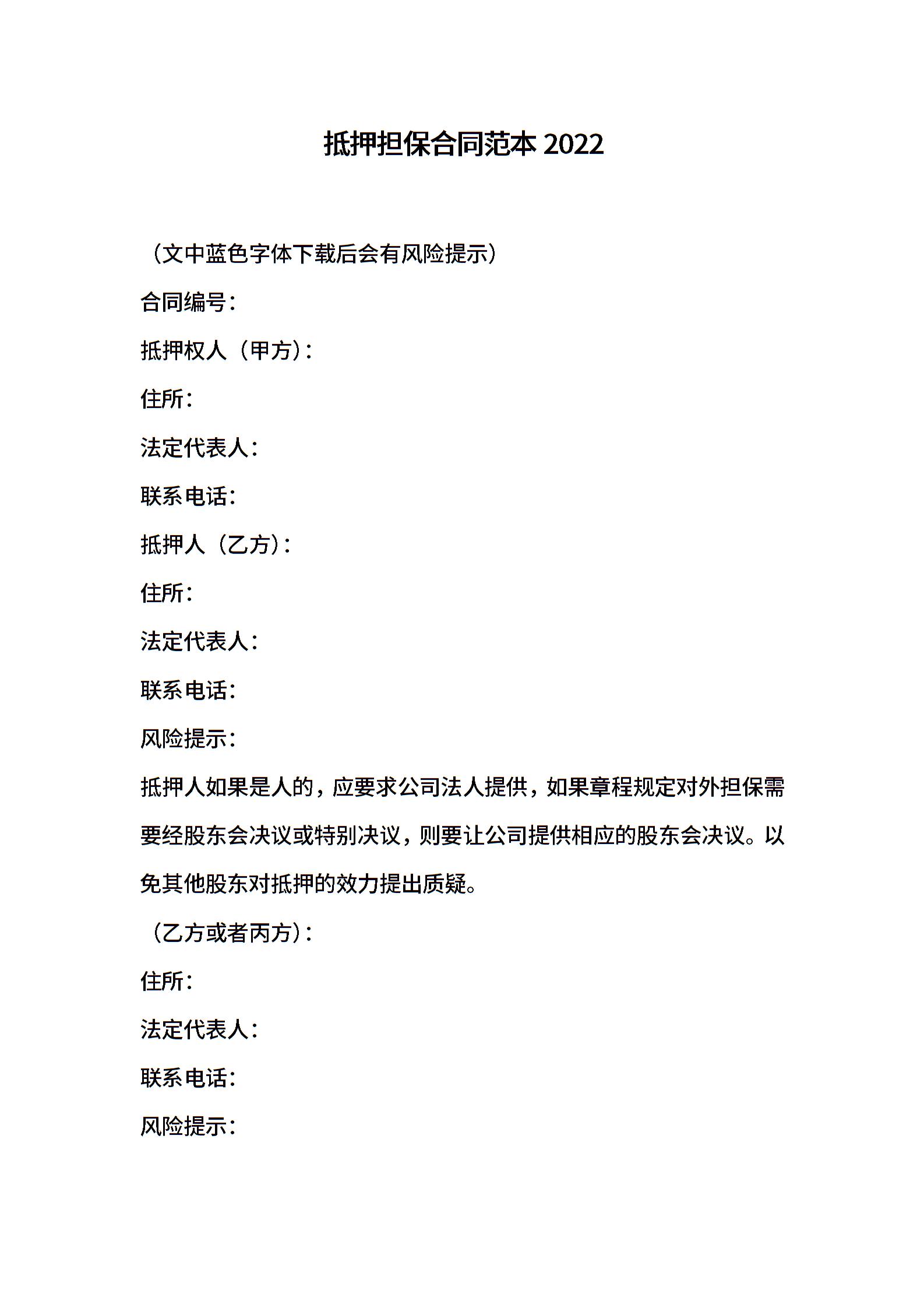 抵押担保合同范本 2022

（文中蓝色字体下载后会有风险提示）

合同编号：

抵押权人（甲方）：

住所：

法定代表人：

联系电话：

抵押人（乙方）：

住所：

法定代表人：

联系电话：

风险提示：

抵押人如果是人的，应要求公司法人提供，如果章程规定对外担保需要经股东会决议或特别决议，则要让公司提供相应的股东会决议。以免其他股东对抵押的效力提出质疑。

（乙方或者丙方）：

住所：

法定代表人：

联系电话：

风险提示：